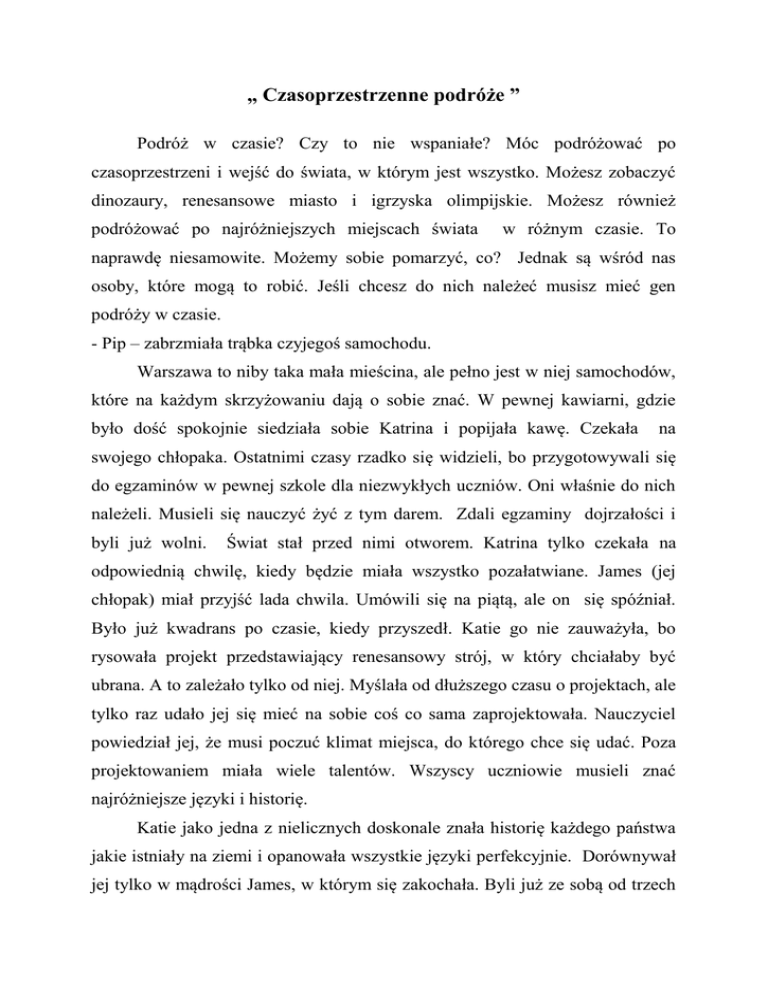 „ Czasoprzestrzenne podróże ”

Podróż w czasie? Czy to nie wspaniałe? Móc podróżować po czasoprzestrzeni i wejść do świata, w którym jest wszystko. Możesz zobaczyć dinozaury, renesansowe miasto i igrzyska olimpijskie. Możesz również podróżować po najróżniejszych miejscach świata w różnym czasie. To naprawdę niesamowite. Możemy sobie pomarzyć, co? Jednak są wśród nas osoby, które mogą to robić. Jeśli chcesz do nich należeć musisz mieć gen podróży w czasie.
- Pip – zabrzmiała trąbka czyjegoś samochodu.

Warszawa to niby taka mała mieścina, ale pełno jest w niej samochodów, które na każdym skrzyżowaniu dają o sobie znać. W pewnej kawiarni, gdzie było dość spokojnie siedziała sobie Katrina i popijała kawę. Czekała na swojego chłopaka. Ostatnimi czasy rzadko się widzieli, bo przygotowywali się do egzaminów w pewnej szkole dla niezwykłych uczniów. Oni właśnie do nich należeli. Musieli się nauczyć żyć z tym darem. Zdali egzaminy dojrzałości i byli już wolni. Świat stał przed nimi otworem. Katrina tylko czekała na odpowiednią chwilę, kiedy będzie miała wszystko pozałatwiane. James (jej chłopak) miał przyjść lada chwila. Umówili się na piątą, ale on się spóźniał. Było już kwadrans po czasie, kiedy przyszedł. Katie go nie zauważyła, bo rysowała projekt przedstawiający renesansowy strój, w który chciałaby być ubrana. A to zależało tylko od niej. Myślała od dłuższego czasu o projektach, ale tylko raz udało jej się mieć na sobie coś co sama zaprojektowała. Nauczyciel powiedział jej, że musi poczuć klimat miejsca, do którego chce się udać. Poza projektowaniem miała wiele talentów. Wszyscy uczniowie musieli znać najróżniejsze języki i historię.

Katie jako jedna z nielicznych doskonale znała historię każdego państwa jakie istniały na ziemi i opanowała wszystkie języki perfekcyjnie. Dorównywał jej tylko w mądrości James, w którym się zakochała. Byli już ze sobą od trzech